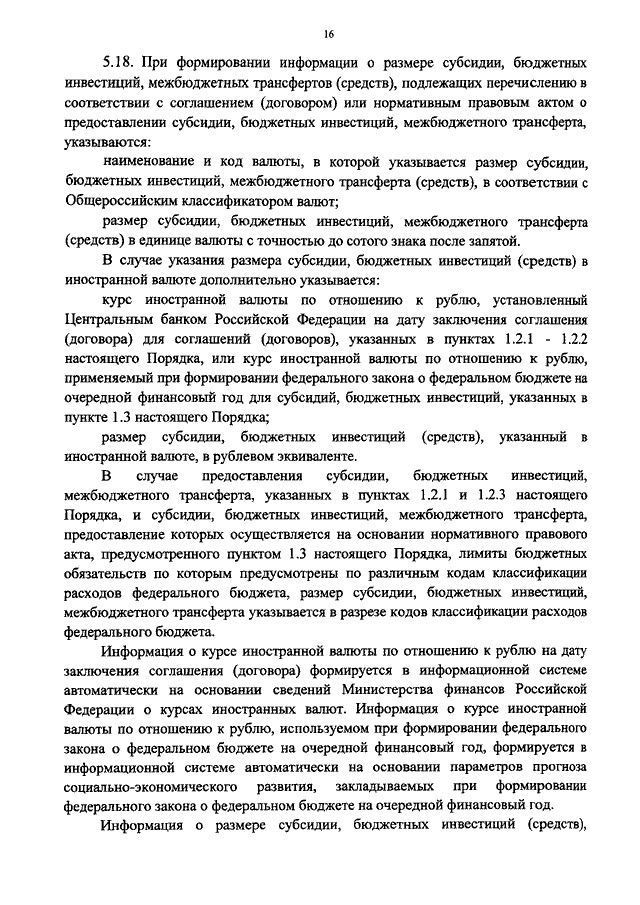 16

5.18. При формировании информации о размере субсидии, бюджетных инвестиций, межбюджетных трансфертов (средств), подлежащих перечислению в соответствии с соглашением (договором) или нормативным правовым актом о предоставлении субсидии, бюджетных инвестиций, межбюджетного трансферта, указываются:

наименование и код валюты, в которой указывается размер субсидии, бюджетных инвестиций, межбюджетного трансферта (средств), в соответствии с Общероссийским классификатором валют;

размер субсидии, бюджетных инвестиций, межбюджетного трансферта (средств) в единице валюты с точностью до сотого знака после запятой.

В случае указания размера субсидии, бюджетных инвестиций (средств) в иностранной валюте дополнительно указывается:

курс иностранной валюты по отношению к рублю, установленный Центральным банком Российской Федерации на дату заключения соглашения (договора) для соглашений (договоров), указанных в пунктах 1.2.1 - 1.2.2 настоящего Порядка, или курс иностранной валюты по отношению к рублю, применяемый при формировании федерального закона о федеральном бюджете на очередной финансовый год для субсидий, бюджетных инвестиций, указанных в пункте 1.3 настоящего Порядка;

размер субсидии, бюджетных инвестиций (средств), указанный в иностранной валюте, в рублевом эквиваленте.

В случае предоставления субсидии, бюджетных инвестиций, межбюджетного трансферта, указанных в пунктах 1.2.1 и 1.2.3 настоящего Порядка, и субсидии, бюджетных инвестиций, межбюджетного трансферта, предоставление которых осуществляется на основании нормативного правового акта, предусмотренного пунктом 1.3 настоящего Порядка, лимиты бюджетных обязательств по которым предусмотрены по различным кодам классификации расходов федерального бюджета, размер субсидии, бюджетных инвестиций, межбюджетного трансферта указывается в разрезе кодов классификации расходов федерального бюджета.

Информация о курсе иностранной валюты по отношению к рублю на дату заключения соглашения (договора) формируется в информационной системе автоматически на основании сведений Министерства финансов Российской Федерации о курсах иностранных валют. Информация о курсе иностранной валюты по отношению к рублю, используемом при формировании федерального закона о федеральном бюджете на очередной финансовый год, формируется в информационной системе автоматически на основании параметров прогноза социально-экономического развития, закладываемых при формировании федерального закона о федеральном бюджете на очередной финансовый год.

Информация о размере субсидии, бюджетных инвестиций (средств),